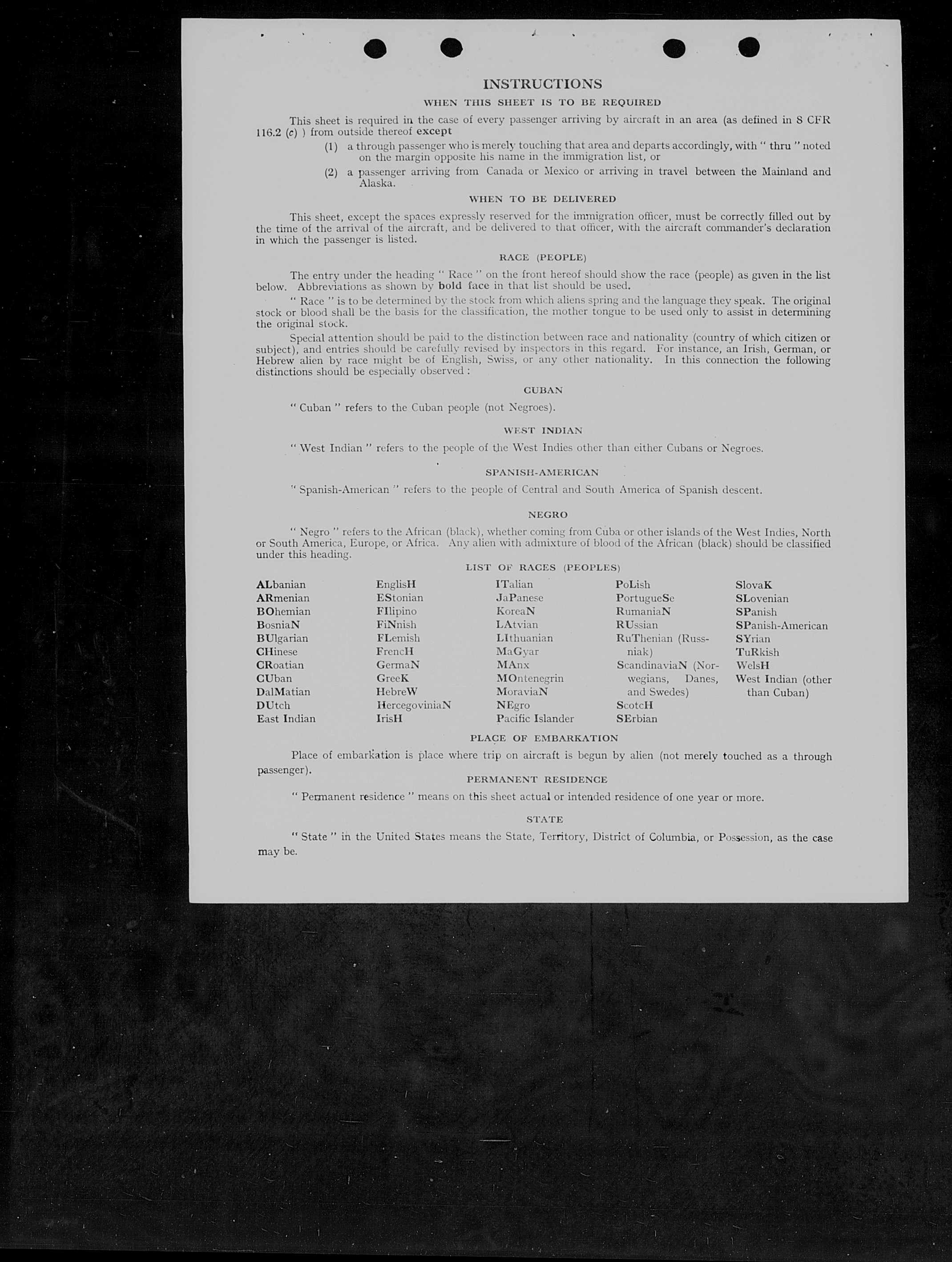 INSTRUCTIONS

WHEN THIS SHEET IS TO BE REQUIRED

This sheet is required in the case of every passenger arriving by aircraft in an area (as defined in 8 CFR 116.2 (c) ) from outside thereof except

(1) a through passenger who is merely touching that area and departs accordingly, with " thru " noted on the margin opposite his name in the immigration list, or

(2) a passenger arriving from Canada or Mexico or arriving in travel between the Mainland and Alaska.

WHEN TO BE DELIVERED

This sheet, except the spaces expressly reserved for the immigration officer, must be correctly filled out by the time of the arrival of the aircraft, and be delivered to that officer, with the aircraft commander's declaration in which the passenger is listed.

RACE (PEOPLE)

The entry under the heading " Race " on the front hereof should show the race (people) as given in the list below. Abbreviations as shown by bold face in that list should be used.

" Race " is to be determined by the stock from which aliens spring and the language they speak. The original stock or blood shall be the basis for the classification, the mother tongue to be used only to assist in determining the original stock.

Special attention should be paid to the distinction between race and nationality (country of which citizen or subject), and entries should be carefully revised by inspectors in this regard. For instance, an Irish, German, or Hebrew alien by race might be of English, Swiss, or any other nationality. In this connection the following distinctions should be especially observed :

CUBAN

" Cuban " refers to the Cuban people (not Negroes).

WEST INDIAN

" West Indian " refers to the people of the West Indies other than either Cubans or Negroes.

SPANISH-AMERICAN

" Spanish-American " refers to the people of Central and South America of Spanish descent.

NEGRO

" Negro " refers to the African (black), whether coming from Cuba or other islands of the West Indies, North or South America, Europe, or Africa. Any alien with admixture of blood of the African (black) should be classified under this heading.

LIST OF RACES (PEOPLES)

ALbanian
ARmenian
BOhemian
BosniaN
BUlgarian
CHinese
CRoatian
CUban
DalMatian
DUtch
East Indian

EnglisH
EStonian
FIlipino
FiNnish
FLemish
FrencH
GermaN
GreeK
HebreW
HercegoviniaN
IrisH

ITalian
JaPanese
KoreaN
LAtvian
LIthuanian
MaGyar
MAnx
MOntenegrin
MoraviaN
NEgro
Pacific Islander

PoLish
PortugueSe
RumaniaN
RUssian
RuThenian (Russniak)
ScandinaviaN (Norwegians, Danes, and Swedes)
ScotcH
SErbian

SlovaK
SLovenian
SPanish
SPanish-American
SYrian
TuRkish
WelsH
West Indian (other than Cuban)

PLACE OF EMBARKATION

Place of embarkation is place where trip on aircraft is begun by alien (not merely touched as a through passenger).

PERMANENT RESIDENCE

" Permanent residence " means on this sheet actual or intended residence of one year or more.

STATE

" State " in the United States means the State, Territory, District of Columbia, or Possession, as the case may be.